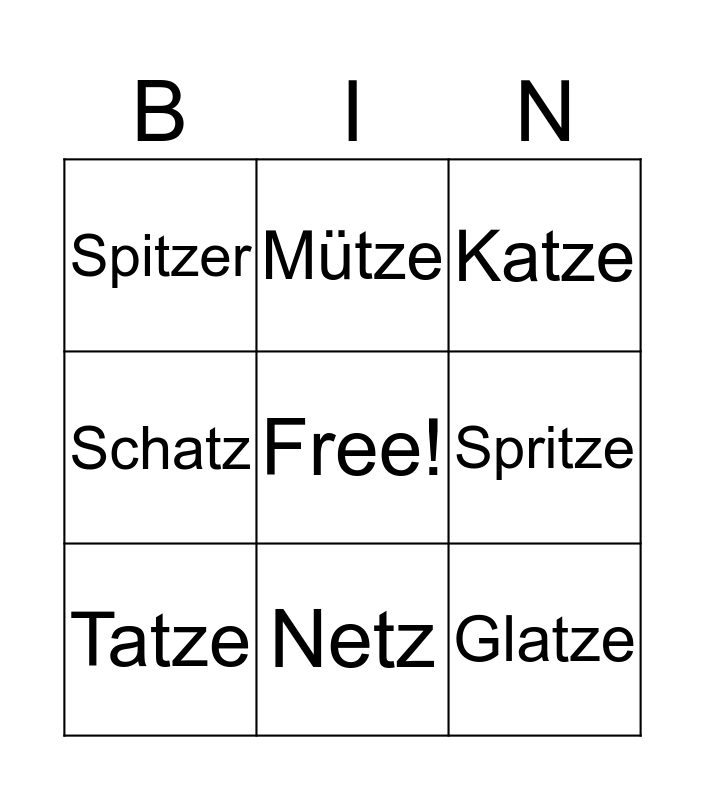 | B | I | N |
|---|---|---|
| Spitzer | Mütze | Katze |
| Schatz | Free! | Spritze |
| Tatze | Netz | Glatze |